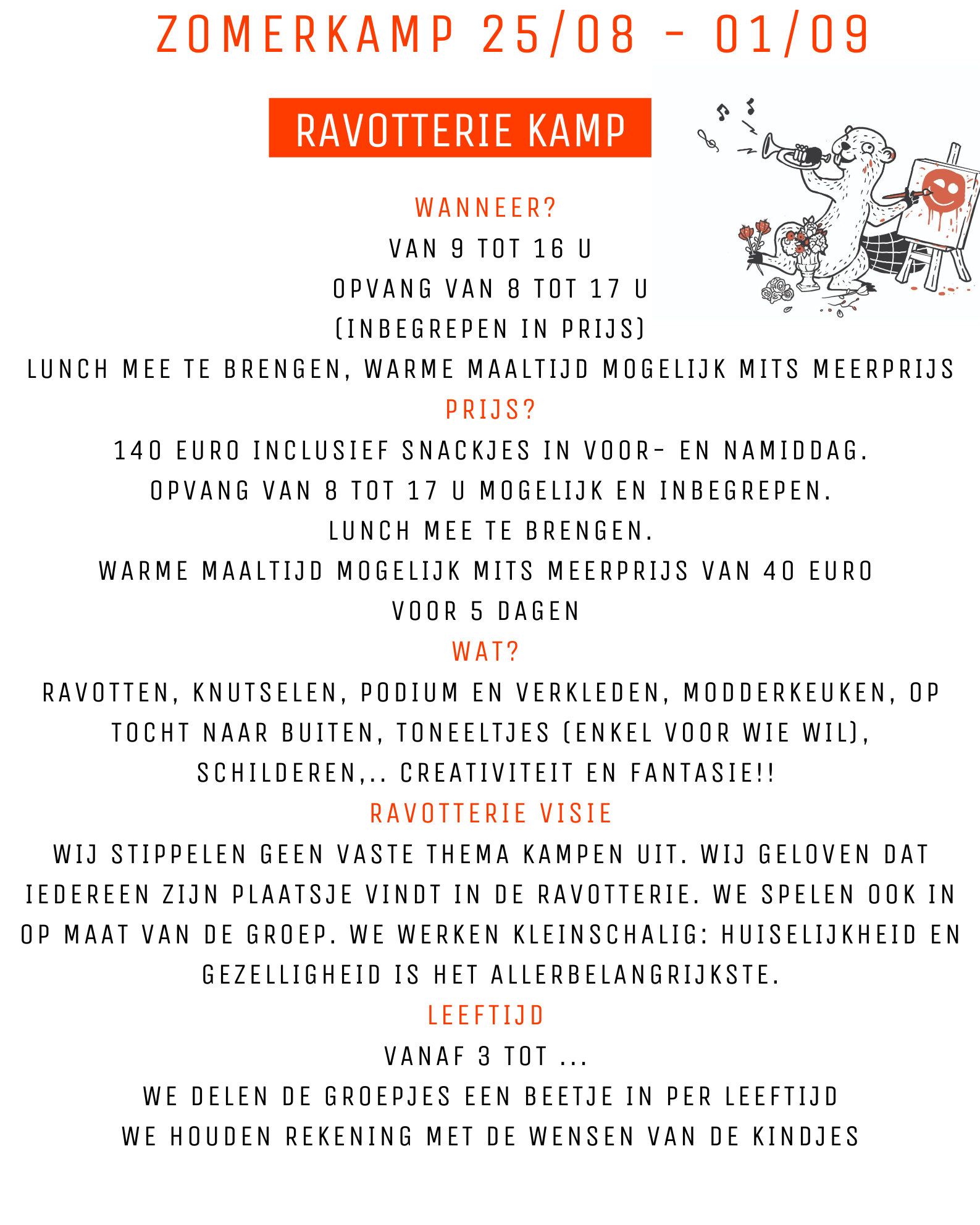 ZOMERKAMP 25/08 - 01/09

RAVOTTERIE KAMP

WANNEER?

VAN 9 TOT 16 U

OPVANG VAN 8 TOT 17 U

(INBEGREPEN IN PRIJS)

LUNCH MEE TE BRENGEN, WARME MAALTIJD MOGELIJK MITS MEERPRIJS

PRIJS?

140 EURO INCLUSIEF SNACKJES IN VOOR- EN NAMIDDAG.

OPVANG VAN 8 TOT 17 U MOGELIJK EN INBEGREPEN.

LUNCH MEE TE BRENGEN.

WARME MAALTIJD MOGELIJK MITS MEERPRIJS VAN 40 EURO

VOOR 5 DAGEN

WAT?

RAVOTTEN, KNUTSELEN, PODIUM EN VERKLEDEN, MODDERKEUKEN, OP TOCHT NAAR BUITEN, TONEELTJES (ENKEL VOOR WIE WIL), SCHILDEREN,.. CREATIVITEIT EN FANTASIE!!

RAVOTTERIE VISIE

WIJ STIPPELEN GEEN VASTE THEMA KAMPEN UIT. WIJ GELOVEN DAT IEDEREEN ZIJN PLAATSJE VINDT IN DE RAVOTTERIE. WE SPELEN OOK IN OP MAAT VAN DE GROEP. WE WERKEN KLEINSCHALIG: HUISELIJKHEID EN GEZELLIGHEID IS HET ALLERBELANGRIJKSTE.

LEEFTIJD

VANAF 3 TOT ...

WE DELEN DE GROEPJES EEN BEETJE IN PER LEEFTIJD

WE HOUDEN REKENING MET DE WENSEN VAN DE KINDJES